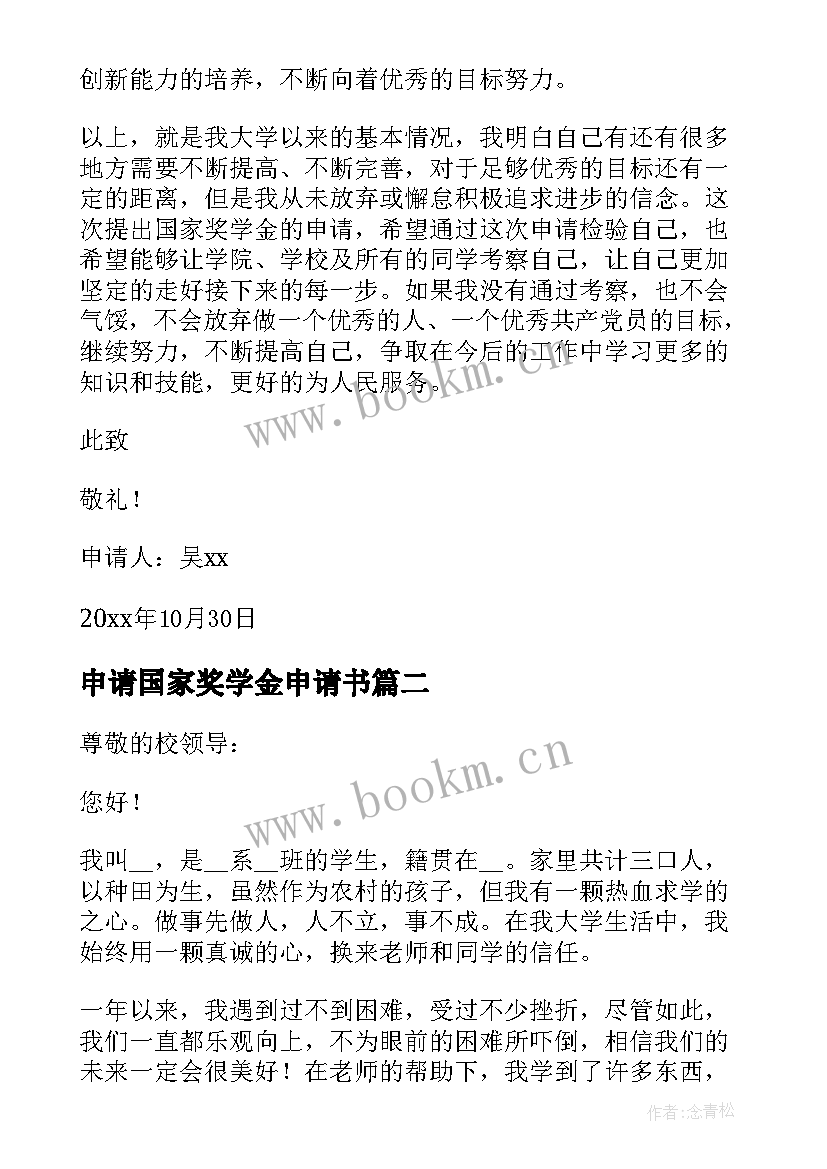 创新能力的培养，不断向着优秀的目标努力。

以上，就是我大学以来的基本情况，我明白自己有还有很多地方需要不断提高、不断完善，对于足够优秀的目标还有一定的距离，但是我从未放弃或懈怠积极追求进步的信念。这次提出国家奖学金的申请，希望通过这次申请检验自己，也希望能够让学院、学校及所有的同学考察自己，让自己更加坚定的走好接下来的每一步。如果我没有通过考察，也不会气馁，不会放弃做一个优秀的人、一个优秀共产党员的目标，继续努力，不断提高自己，争取在今后的工作中学习更多的知识和技能，更好的为人民服务。

www.bookm.cn

此致

敬礼！

申请人：吴xx

20xx年10月30日

申请国家奖学金申请书篇二

尊敬的校领导：

www.bookm.cn

您好！

我叫__，是__系__班的学生，籍贯在__。家里共计三口人，以种田为生，虽然作为农村的孩子，但我有一颗热血求学的之心。做事先做人，人不立，事不成。在我大学生活中，我始终用一颗真诚的心，换来老师和同学的信任。

一年以来，我遇到过不到困难，受过不少挫折，尽管如此，我们一直都乐观向上，不为眼前的困难所吓倒，相信我们的未来一定会很美好！在老师的帮助下，我学到了许多东西，

作者:念青松